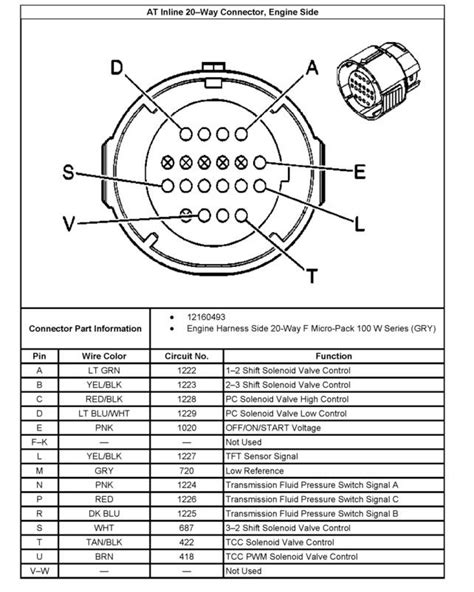 AT Inline 20–Way Connector, Engine Side

D
A
S
E
V
L
T

Connector Part Information

- 12160493
- Engine Harness Side 20-Way F Micro-Pack 100 W Series (GRY)

| Pin | Wire Color | Circuit No. | Function |
|---|---|---|---|
| A | LT GRN | 1222 | 1–2 Shift Solenoid Valve Control |
| B | YEL/BLK | 1223 | 2–3 Shift Solenoid Valve Control |
| C | RED/BLK | 1228 | PC Solenoid Valve High Control |
| D | LT BLU/WHT | 1229 | PC Solenoid Valve Low Control |
| E | PNK | 1020 | OFF/ON/START Voltage |
| F–K | — | — | Not Used |
| L | YEL/BLK | 1227 | TFT Sensor Signal |
| M | GRY | 720 | Low Reference |
| N | PNK | 1224 | Transmission Fluid Pressure Switch Signal A |
| P | RED | 1226 | Transmission Fluid Pressure Switch Signal C |
| R | DK BLU | 1225 | Transmission Fluid Pressure Switch Signal B |
| S | WHT | 687 | 3–2 Shift Solenoid Valve Control |
| T | TAN/BLK | 422 | TCC Solenoid Valve Control |
| U | BRN | 418 | TCC PWM Solenoid Valve Control |
| V–W | — | — | Not Used |